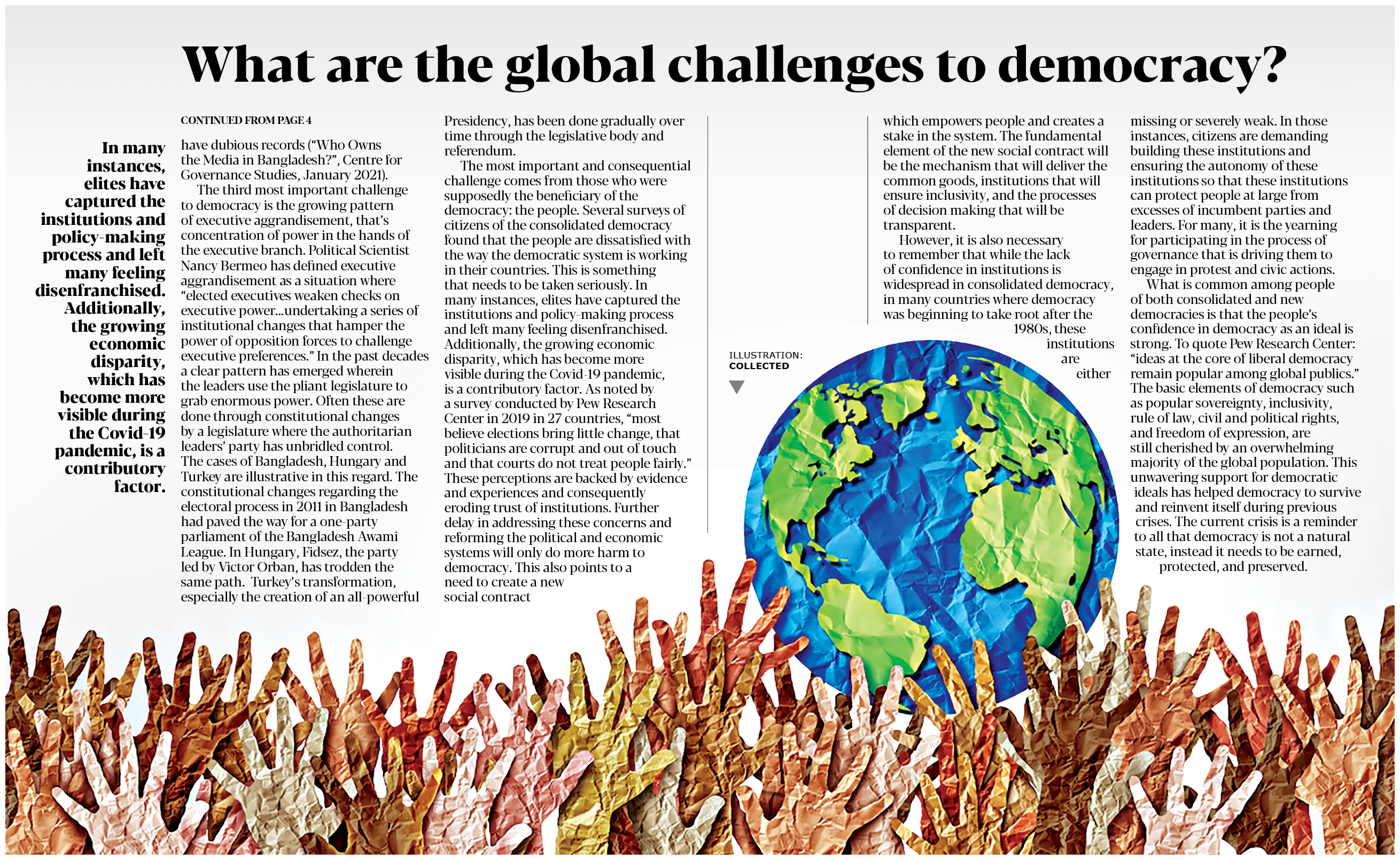 What are the global challenges to democracy?

In many instances, elites have captured the institutions and policy-making process and left many feeling disenfranchised. Additionally, the growing economic disparity, which has become more visible during the Covid-19 pandemic, is a contributory factor.

CONTINUED FROM PAGE 4

have dubious records ("Who Owns the Media in Bangladesh?", Centre for Governance Studies, January 2021).

The third most important challenge to democracy is the growing pattern of executive aggrandisement, that's concentration of power in the hands of the executive branch. Political Scientist Nancy Bermeo has defined executive aggrandisement as a situation where "elected executives weaken checks on executive power...undertaking a series of institutional changes that hamper the power of opposition forces to challenge executive preferences." In the past decades a clear pattern has emerged wherein the leaders use the pliant legislature to grab enormous power. Often these are done through constitutional changes by a legislature where the authoritarian leaders' party has unbridled control. The cases of Bangladesh, Hungary and Turkey are illustrative in this regard. The constitutional changes regarding the electoral process in 2011 in Bangladesh had paved the way for a one-party parliament of the Bangladesh Awami League. In Hungary, Fidsez, the party led by Victor Orban, has trodden the same path. Turkey's transformation, especially the creation of an all-powerful Presidency, has been done gradually over time through the legislative body and referendum.

The most important and consequential challenge comes from those who were supposedly the beneficiary of the democracy: the people. Several surveys of citizens of the consolidated democracy found that the people are dissatisfied with the way the democratic system is working in their countries. This is something that needs to be taken seriously. In many instances, elites have captured the institutions and policy-making process and left many feeling disenfranchised. Additionally, the growing economic disparity, which has become more visible during the Covid-19 pandemic, is a contributory factor. As noted by a survey conducted by Pew Research Center in 2019 in 27 countries, "most believe elections bring little change, that politicians are corrupt and out of touch and that courts do not treat people fairly." These perceptions are backed by evidence and experiences and consequently eroding trust of institutions. Further delay in addressing these concerns and reforming the political and economic systems will only do more harm to democracy. This also points to a need to create a new social contract which empowers people and creates a stake in the system. The fundamental element of the new social contract will be the mechanism that will deliver the common goods, institutions that will ensure inclusivity, and the processes of decision making that will be transparent.

However, it is also necessary to remember that while the lack of confidence in institutions is widespread in consolidated democracy, in many countries where democracy was beginning to take root after the 1980s, these institutions are either missing or severely weak. In those instances, citizens are demanding building these institutions and ensuring the autonomy of these institutions so that these institutions can protect people at large from excesses of incumbent parties and leaders. For many, it is the yearning for participating in the process of governance that is driving them to engage in protest and civic actions.

What is common among people of both consolidated and new democracies is that the people's confidence in democracy as an ideal is strong. To quote Pew Research Center: "ideas at the core of liberal democracy remain popular among global publics." The basic elements of democracy such as popular sovereignty, inclusivity, rule of law, civil and political rights, and freedom of expression, are still cherished by an overwhelming majority of the global population. This unwavering support for democratic ideals has helped democracy to survive and reinvent itself during previous crises. The current crisis is a reminder to all that democracy is not a natural state, instead it needs to be earned, protected, and preserved.

ILLUSTRATION: COLLECTED